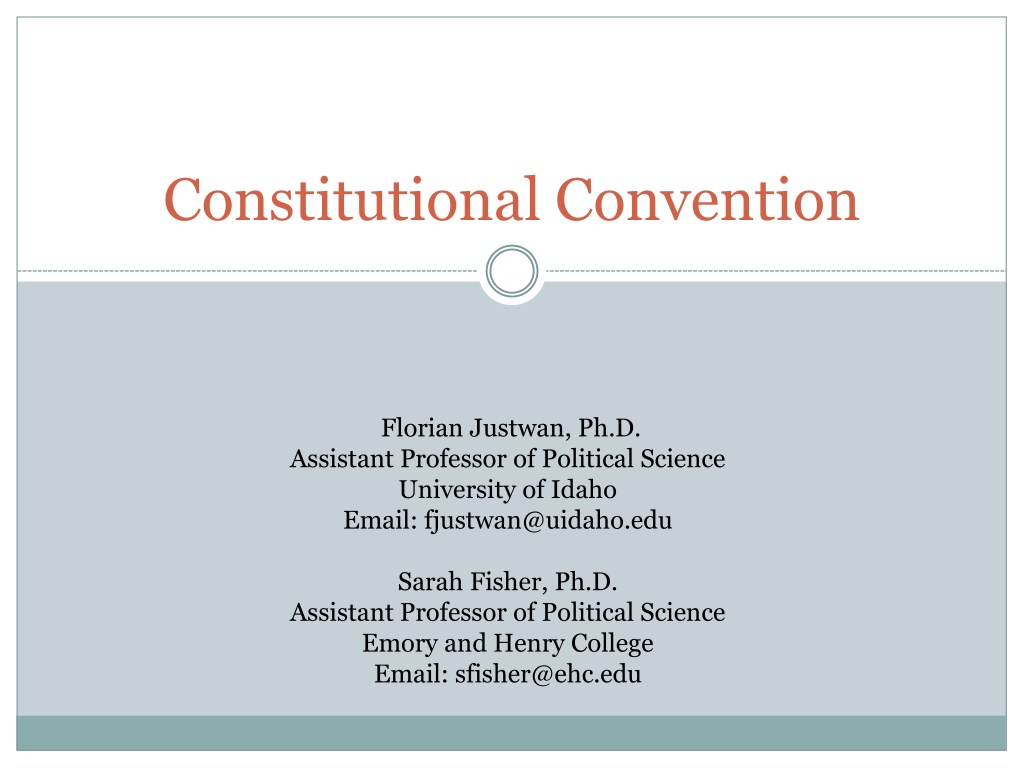 Constitutional Convention

Florian Justwan, Ph.D.
Assistant Professor of Political Science
University of Idaho
Email: fjustwan@uidaho.edu

Sarah Fisher, Ph.D.
Assistant Professor of Political Science
Emory and Henry College
Email: sfisher@ehc.edu